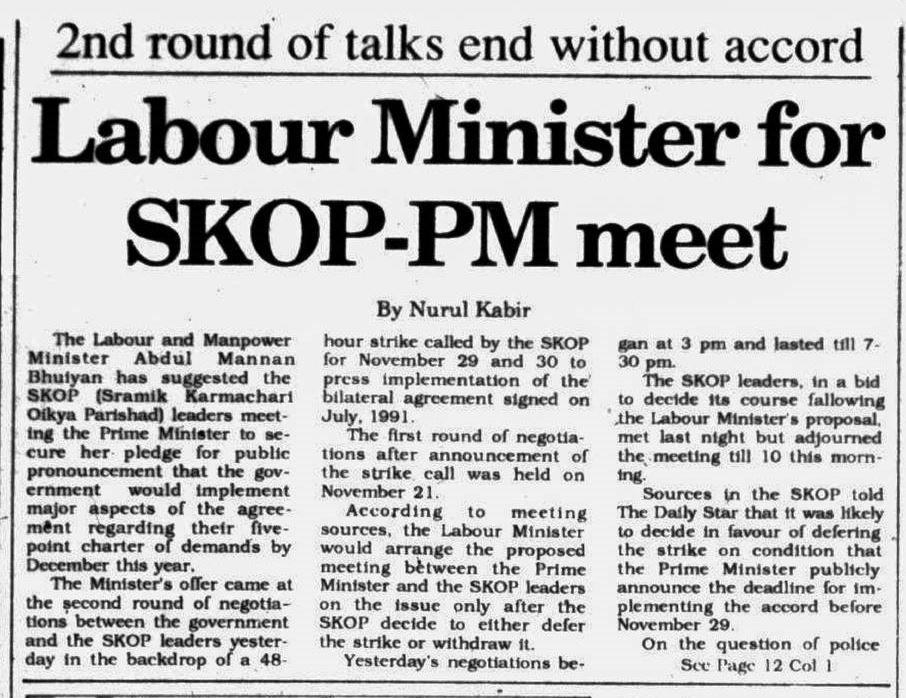 2nd round of talks end without accord

Labour Minister for SKOP-PM meet

By Nurul Kabir

The Labour and Manpower Minister Abdul Mannan Bhuiyan has suggested the SKOP (Sramik Karmachari Oikya Parishad) leaders meeting the Prime Minister to secure her pledge for public pronouncement that the government would implement major aspects of the agreement regarding their five-point charter of demands by December this year.

The Minister's offer came at the second round of negotiations between the government and the SKOP leaders yesterday in the backdrop of a 48-hour strike called by the SKOP for November 29 and 30 to press implementation of the bilateral agreement signed on July, 1991.

The first round of negotiations after announcement of the strike call was held on November 21.

According to meeting sources, the Labour Minister would arrange the proposed meeting between the Prime Minister and the SKOP leaders on the issue only after the SKOP decide to either defer the strike or withdraw it.

Yesterday's negotiations began at 3 pm and lasted till 7-30 pm.

The SKOP leaders, in a bid to decide its course fallowing the Labour Minister's proposal, met last night but adjourned the meeting till 10 this morning.

Sources in the SKOP told The Daily Star that it was likely to decide in favour of defering the strike on condition that the Prime Minister publicly announce the deadline for implementing the accord before November 29.

On the question of police

See Page 12 Col 1